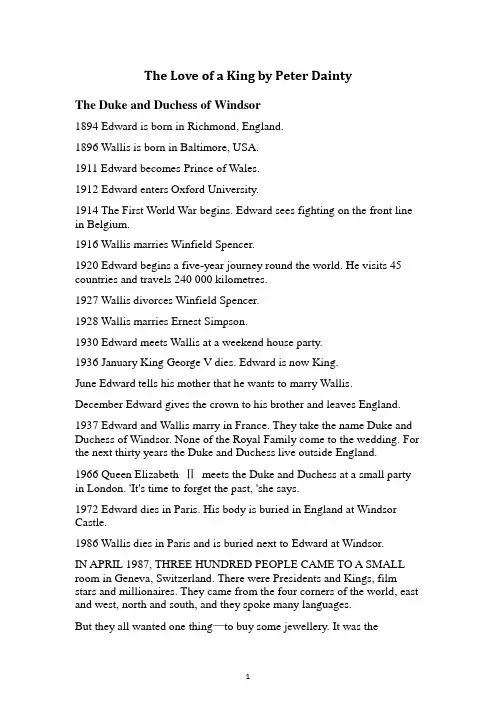 The Love of a King by Peter Dainty

The Duke and Duchess of Windsor

1894 Edward is born in Richmond, England.

1896 Wallis is born in Baltimore, USA.

1911 Edward becomes Prince of Wales.

1912 Edward enters Oxford University.

1914 The First World War begins. Edward sees fighting on the front line in Belgium.

1916 Wallis marries Winfield Spencer.

1920 Edward begins a five-year journey round the world. He visits 45 countries and travels 240 000 kilometres.

1927 Wallis divorces Winfield Spencer.

1928 Wallis marries Ernest Simpson.

1930 Edward meets Wallis at a weekend house party.

1936 January King George V dies. Edward is now King.

June Edward tells his mother that he wants to marry Wallis.

December Edward gives the crown to his brother and leaves England.

1937 Edward and Wallis marry in France. They take the name Duke and Duchess of Windsor. None of the Royal Family come to the wedding. For the next thirty years the Duke and Duchess live outside England.

1966 Queen Elizabeth Ⅱ meets the Duke and Duchess at a small party in London. 'It's time to forget the past, 'she says.

1972 Edward dies in Paris. His body is buried in England at Windsor Castle.

1986 Wallis dies in Paris and is buried next to Edward at Windsor.

IN APRIL 1987, THREE HUNDRED PEOPLE CAME TO A SMALL room in Geneva, Switzerland. There were Presidents and Kings, film stars and millionaires. They came from the four corners of the world, east and west, north and south, and they spoke many languages.

But they all wanted one thing—to buy some jewellery. It was the

1